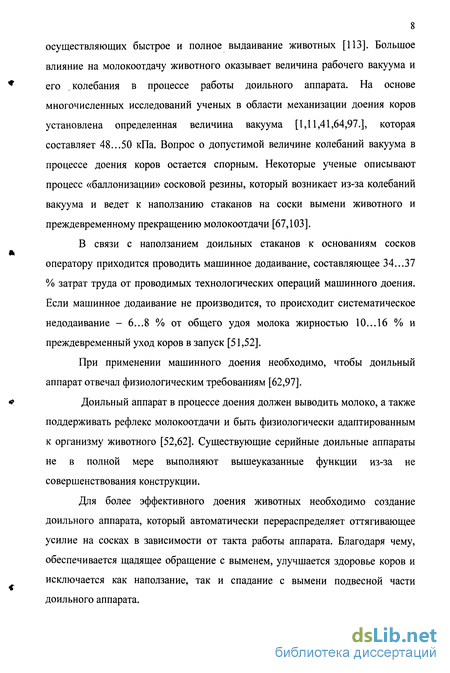 8

осуществляющих быстрое и полное выдаивание животных [113]. Большое влияние на молокоотдачу животного оказывает величина рабочего вакуума и его колебания в процессе работы доильного аппарата. На основе многочисленных исследований ученых в области механизации доения коров установлена определенная величина вакуума [1,11,41,64,97.], которая составляет 48…50 кПа. Вопрос о допустимой величине колебаний вакуума в процессе доения коров остается спорным. Некоторые ученые описывают процесс «баллонизации» сосковой резины, который возникает из-за колебаний вакуума и ведет к наползанию стаканов на соски вымени животного и преждевременному прекращению молокоотдачи [67,103].

В связи с наползанием доильных стаканов к основаниям сосков оператору приходится проводить машинное додаивание, составляющее 34…37 % затрат труда от проводимых технологических операций машинного доения. Если машинное додаивание не производится, то происходит систематическое недодаивание – 6…8 % от общего удоя молока жирностью 10…16 % и преждевременный уход коров в запуск [51,52].

При применении машинного доения необходимо, чтобы доильный аппарат отвечал физиологическим требованиям [62,97].

Доильный аппарат в процессе доения должен выводить молоко, а также поддерживать рефлекс молокоотдачи и быть физиологически адаптированным к организму животного [52,62]. Существующие серийные доильные аппараты не в полной мере выполняют вышеуказанные функции из-за не совершенствования конструкции.

Для более эффективного доения животных необходимо создание доильного аппарата, который автоматически перераспределяет оттягивающее усилие на сосках в зависимости от такта работы аппарата. Благодаря чему, обеспечивается щадящее обращение с выменем, улучшается здоровье коров и исключается как наползание, так и спадание с вымени подвесной части доильного аппарата.

dsLib.net
библиотека диссертаций